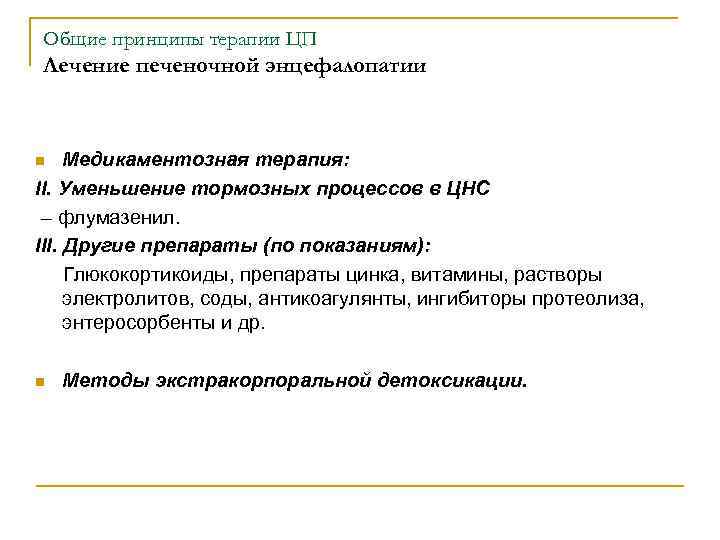 Общие принципы терапии ЦП
Лечение печеночной энцефалопатии

Медикаментозная терапия:
II. Уменьшение тормозных процессов в ЦНС
– флумазенил.
III. Другие препараты (по показаниям):
Глюкокортикоиды, препараты цинка, витамины, растворы электролитов, соды, антикоагулянты, ингибиторы протеолиза, энтеросорбенты и др.

Методы экстракорпоральной детоксикации.